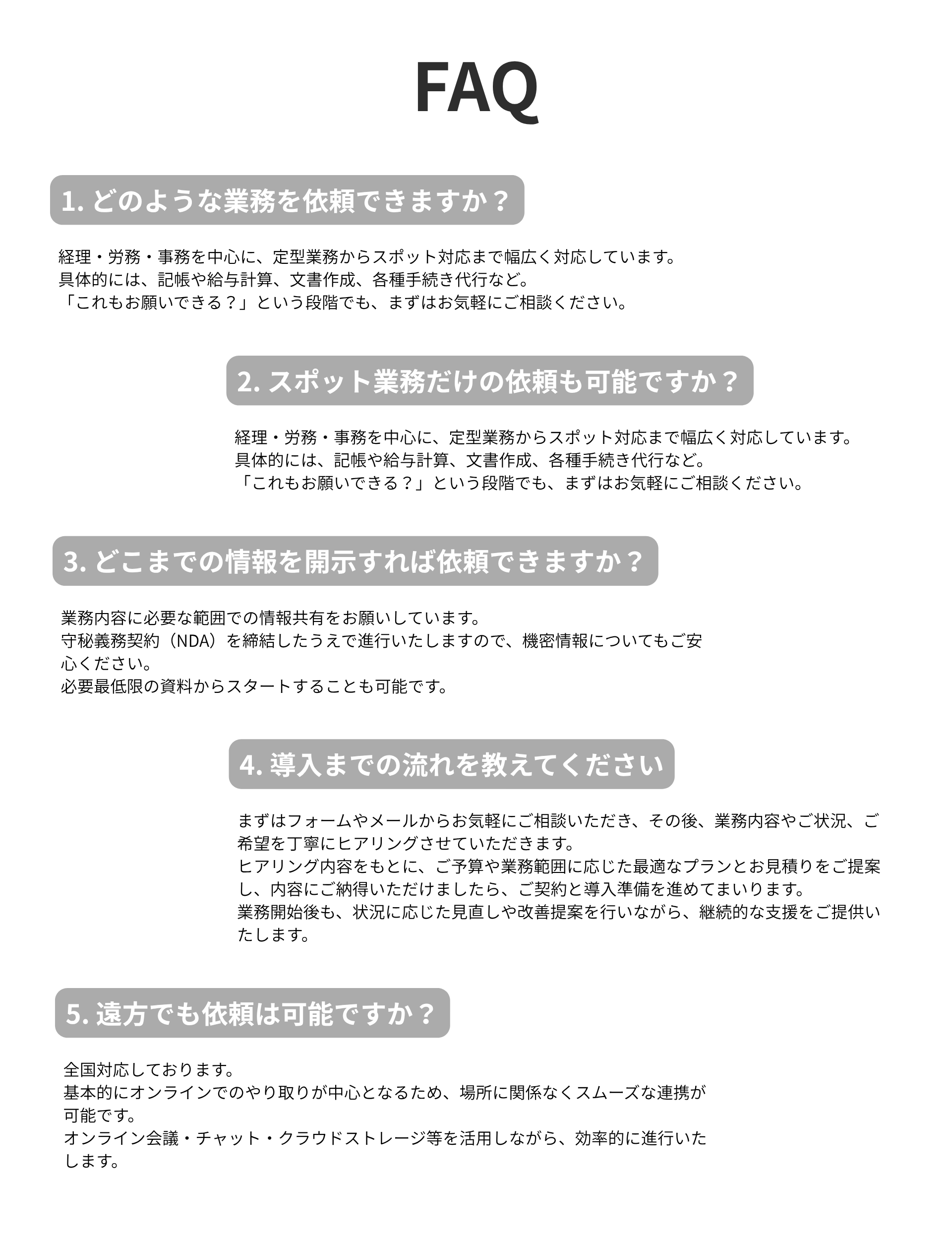 FAQ

1.どのような業務を依頼できますか？

経理・労務・事務を中心に、定型業務からスポット対応まで幅広く対応しています。
具体的には、記帳や給与計算、文書作成、各種手続き代行など。
「これもお願いできる？」という段階でも、まずはお気軽にご相談ください。

2.スポット業務だけの依頼も可能ですか？

経理・労務・事務を中心に、定型業務からスポット対応まで幅広く対応しています。
具体的には、記帳や給与計算、文書作成、各種手続き代行など。
「これもお願いできる？」という段階でも、まずはお気軽にご相談ください。

3.どこまでの情報を開示すれば依頼できますか？

業務内容に必要な範囲での情報共有をお願いしています。
守秘義務契約（NDA）を締結したうえで進行いたしますので、機密情報についてもご安心ください。
必要最低限の資料からスタートすることも可能です。

4.導入までの流れを教えてください

まずはフォームやメールからお気軽にご相談いただき、その後、業務内容やご状況、ご希望を丁寧にヒアリングさせていただきます。
ヒアリング内容をもとに、ご予算や業務範囲に応じた最適なプランとお見積りをご提案し、内容にご納得いただけましたら、ご契約と導入準備を進めてまいります。
業務開始後も、状況に応じた見直しや改善提案を行いながら、継続的な支援をご提供いたします。

5.遠方でも依頼は可能ですか？

全国対応しております。
基本的にオンラインでのやり取りが中心となるため、場所に関係なくスムーズな連携が可能です。
オンライン会議・チャット・クラウドストレージ等を活用しながら、効率的に進行いたします。